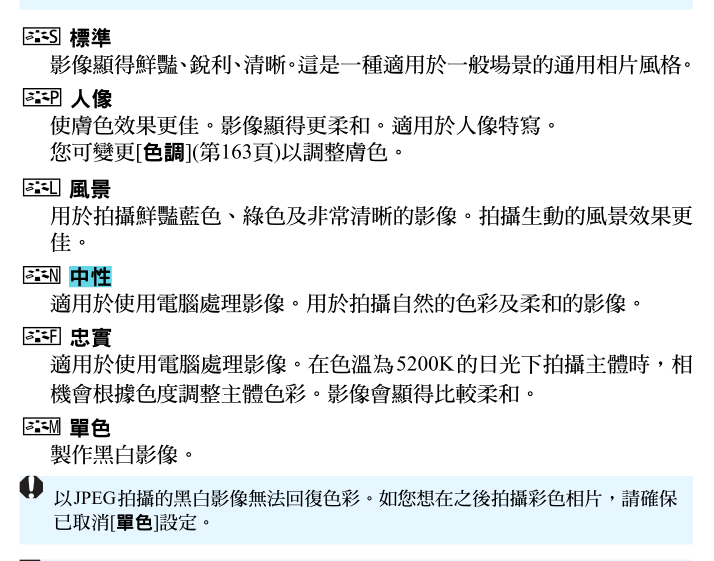 標準
影像顯得鮮豔、銳利、清晰。這是一種適用於一般場景的通用相片風格。

人像
使膚色效果更佳。影像顯得更柔和。適用於人像特寫。
您可變更[色調](第163頁)以調整膚色。

風景
用於拍攝鮮豔藍色、綠色及非常清晰的影像。拍攝生動的風景效果更佳。

中性
適用於使用電腦處理影像。用於拍攝自然的色彩及柔和的影像。

忠實
適用於使用電腦處理影像。在色溫為5200K的日光下拍攝主體時，相機會根據色度調整主體色彩。影像會顯得比較柔和。

單色
製作黑白影像。

以JPEG拍攝的黑白影像無法回復色彩。如您想在之後拍攝彩色相片，請確保已取消[單色]設定。